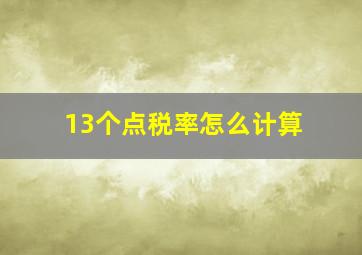 13个点税率怎么计算